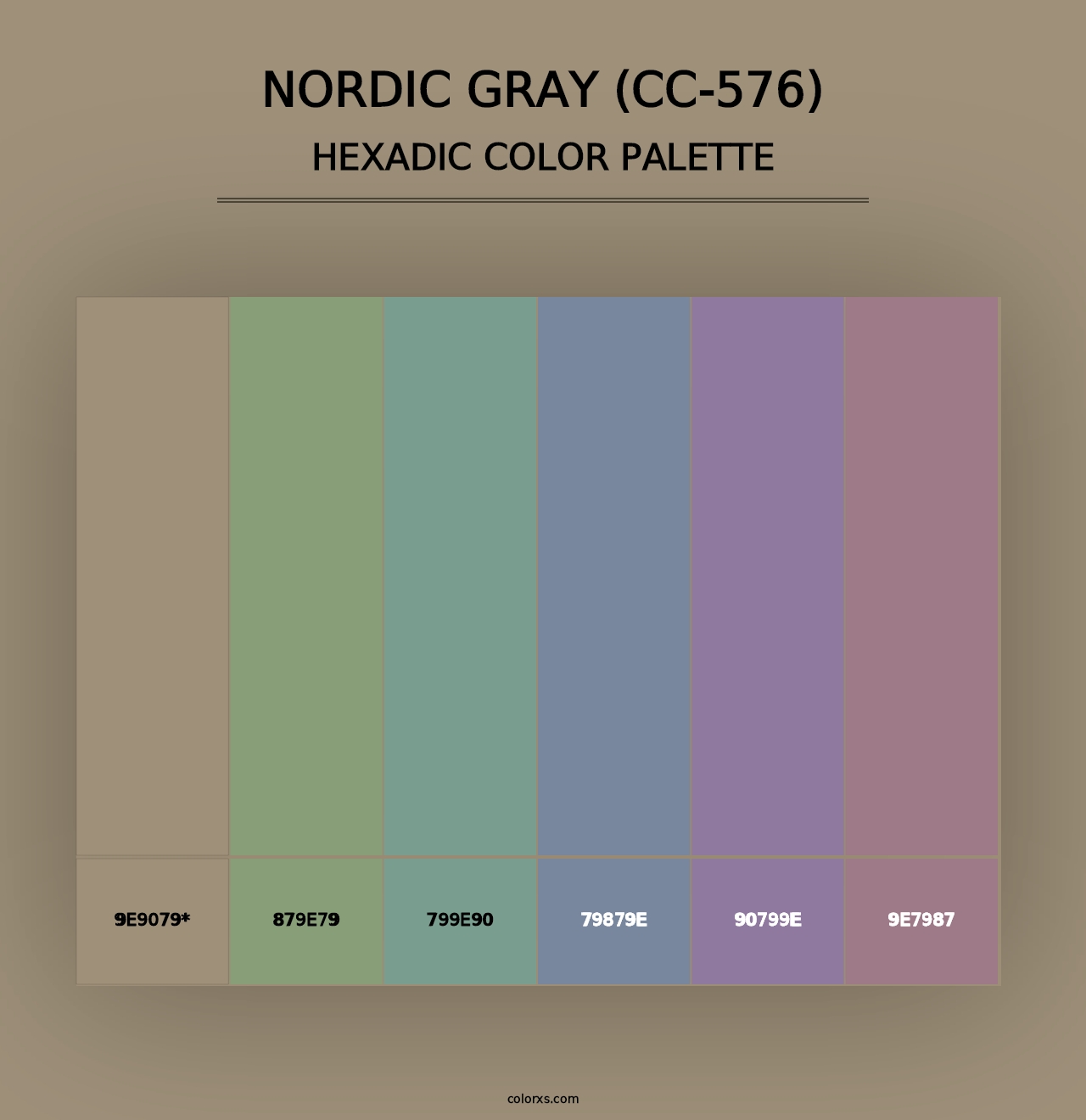 NORDIC GRAY (CC-576)
HEXADIC COLOR PALETTE

9E9079*
879E79
799E90
79879E
90799E
9E7987

colorxs.com